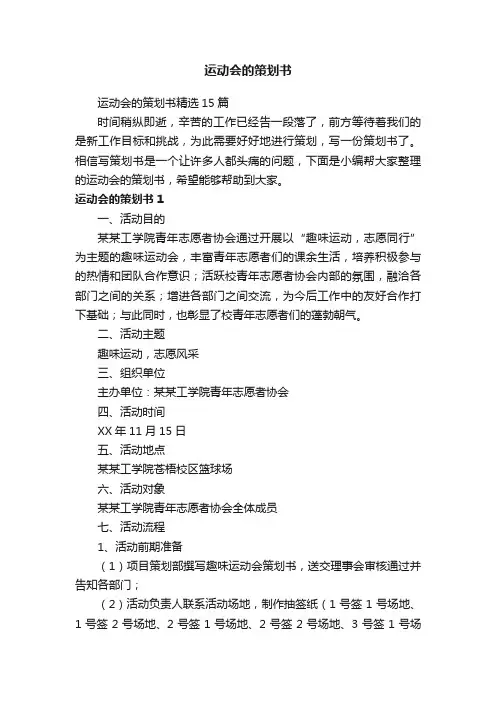 运动会的策划书

运动会的策划书精选 15 篇

时间稍纵即逝，辛苦的工作已经告一段落了，前方等待着我们的是新工作目标和挑战，为此需要好好地进行策划，写一份策划书了。相信写策划书是一个让许多人都头痛的问题，下面是小编帮大家整理的运动会的策划书，希望能够帮助到大家。

运动会的策划书 1

一、活动目的

某某工学院青年志愿者协会通过开展以“趣味运动，志愿同行”为主题的趣味运动会，丰富青年志愿者们的课余生活，培养积极参与的热情和团队合作意识；活跃校青年志愿者协会内部的氛围，融洽各部门之间的关系；增进各部门之间交流，为今后工作中的友好合作打下基础；与此同时，也彰显了校青年志愿者们的蓬勃朝气。

二、活动主题

趣味运动，志愿风采

三、组织单位

主办单位：某某工学院青年志愿者协会

四、活动时间

XX 年 11 月 15 日

五、活动地点

某某工学院苍梧校区篮球场

六、活动对象

某某工学院青年志愿者协会全体成员

七、活动流程

1、活动前期准备

（1）项目策划部撰写趣味运动会策划书，送交理事会审核通过并告知各部门；

（2）活动负责人联系活动场地，制作抽签纸（1 号签 1 号场地、1 号签 2 号场地、2 号签 1 号场地、2 号签 2 号场地、3 号签 1 号场